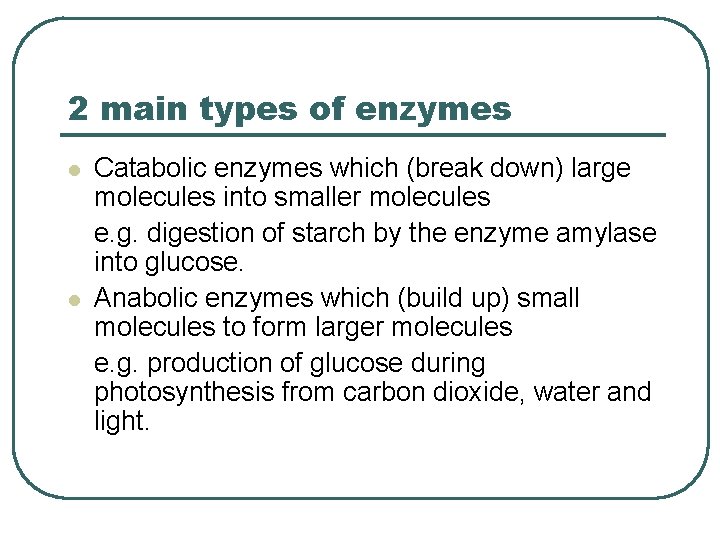 2 main types of enzymes

• Catabolic enzymes which (break down) large molecules into smaller molecules

e.g. digestion of starch by the enzyme amylase into glucose.

• Anabolic enzymes which (build up) small molecules to form larger molecules

e.g. production of glucose during photosynthesis from carbon dioxide, water and light.